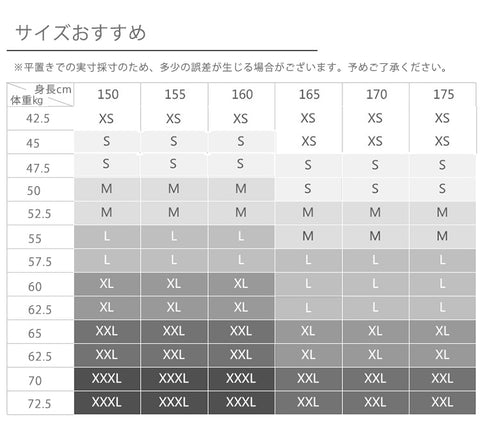 サイズおすすめ

※平置きでの実寸採寸のため、多少の誤差が生じる場合がございます。予めご了承ください。

| 身長cm 体重kg | 150 | 155 | 160 | 165 | 170 | 175 |
|---|---|---|---|---|---|---|
| 42.5 | XS | XS | XS | XS | XS | XS |
| 45 | S | S | S | XS | XS | XS |
| 47.5 | S | S | S | S | S | S |
| 50 | M | M | M | S | S | S |
| 52.5 | M | M | M | M | M | M |
| 55 | L | L | L | M | M | M |
| 57.5 | L | L | L | L | L | L |
| 60 | XL | XL | XL | L | L | L |
| 62.5 | XL | XL | XL | L | L | L |
| 65 | XXL | XXL | XXL | XL | XL | XL |
| 62.5 | XXL | XXL | XXL | XL | XL | XL |
| 70 | XXXL | XXXL | XXXL | XXL | XXL | XXL |
| 72.5 | XXXL | XXXL | XXXL | XXL | XXL | XXL |